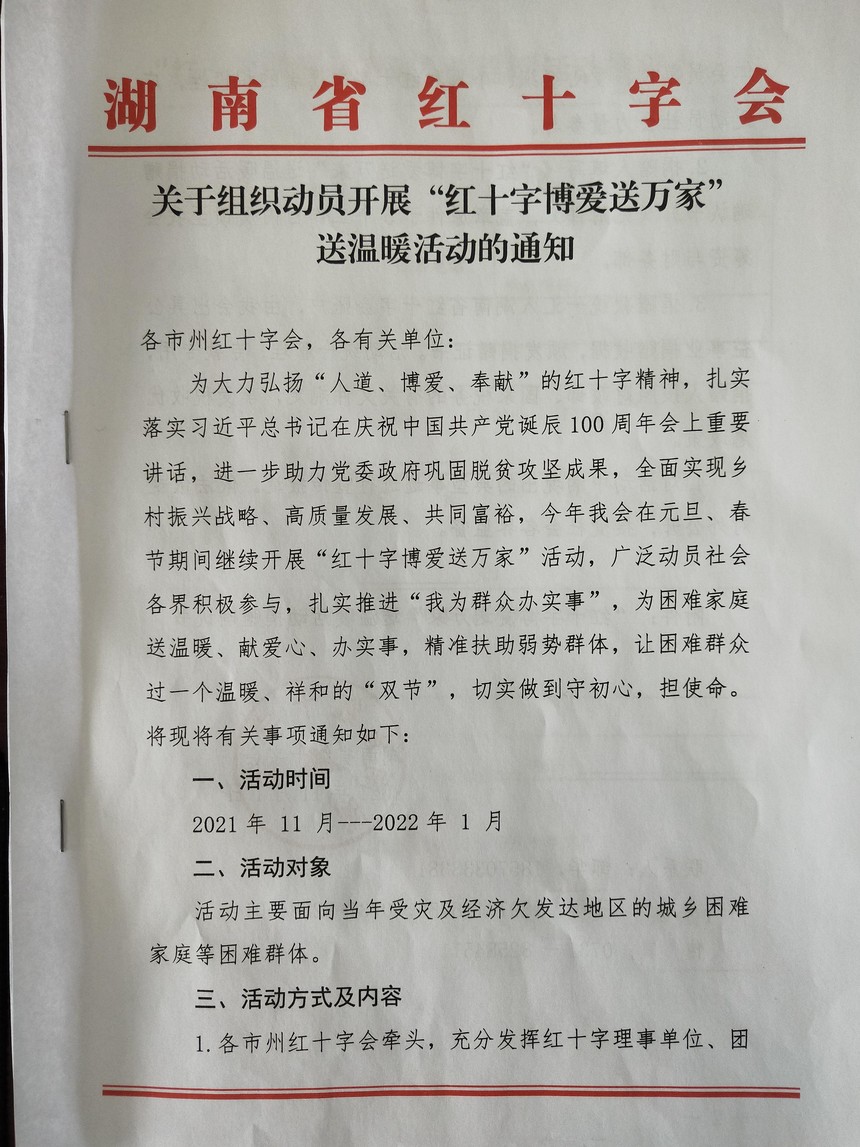 湖南省红十字会

关于组织动员开展“红十字博爱送万家”送温暖活动的通知

各市州红十字会，各有关单位：

为大力弘扬“人道、博爱、奉献”的红十字精神，扎实落实习近平总书记在庆祝中国共产党诞辰100周年会上重要讲话，进一步助力党委政府巩固脱贫攻坚成果，全面实现乡村振兴战略、高质量发展、共同富裕，今年我会在元旦、春节期间继续开展“红十字博爱送万家”活动，广泛动员社会各界积极参与，扎实推进“我为群众办实事”，为困难家庭送温暖、献爱心、办实事，精准扶助弱势群体，让困难群众过一个温暖、祥和的“双节”，切实做到守初心，担使命。将现将有关事项通知如下：

一、活动时间

2021 年 11 月---2022 年 1 月

二、活动对象

活动主要面向当年受灾及经济欠发达地区的城乡困难家庭等困难群体。

三、活动方式及内容

1.各市州红十字会牵头，充分发挥红十字理事单位、团